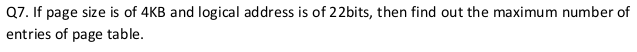 Q7. If page size is of 4KB and logical address is of 22bits, then find out the maximum number of entries of page table.